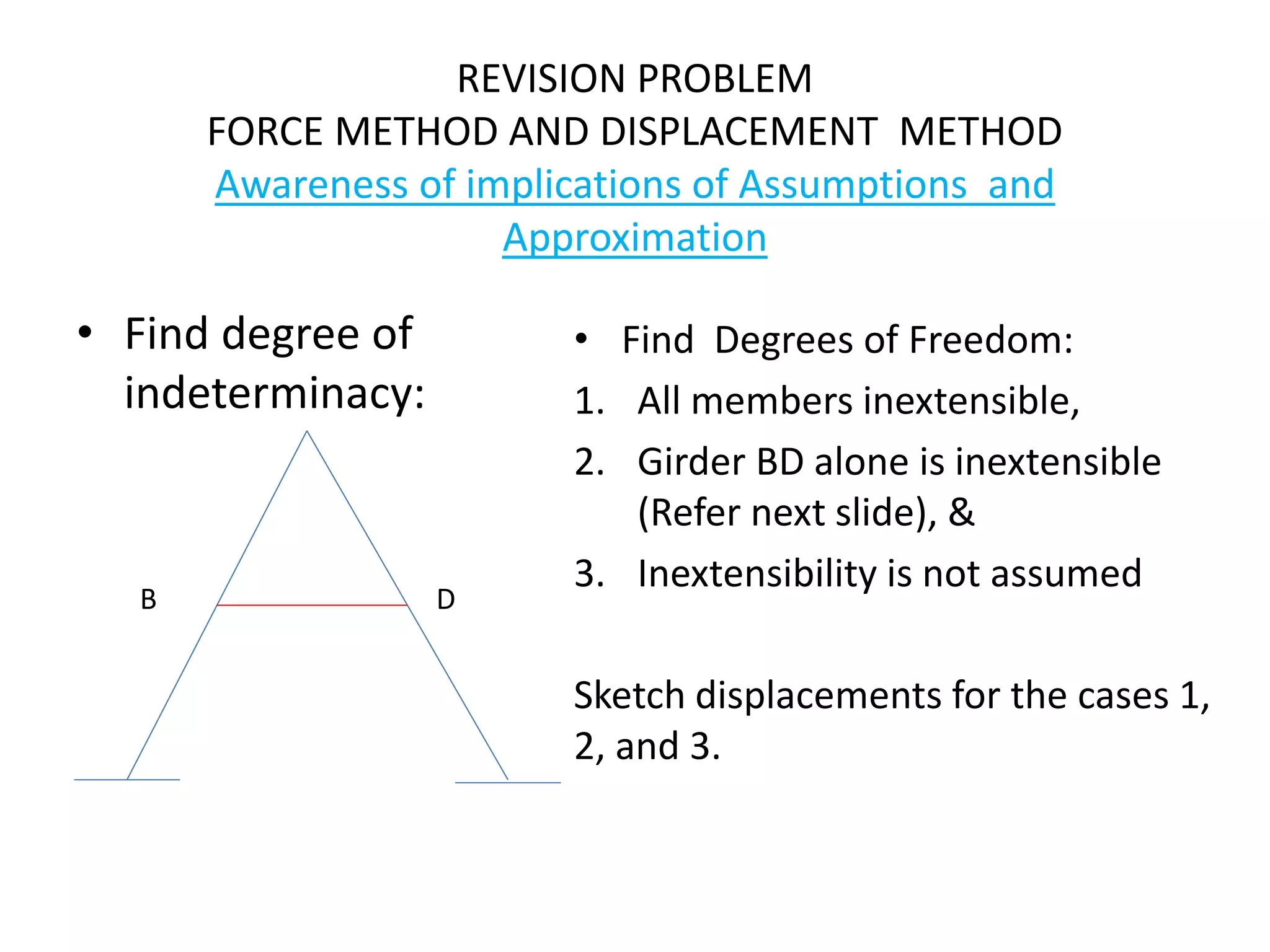 REVISION PROBLEM
FORCE METHOD AND DISPLACEMENT METHOD
Awareness of implications of Assumptions and Approximation

• Find degree of indeterminacy:

B

D

• Find Degrees of Freedom:
1. All members inextensible,
2. Girder BD alone is inextensible (Refer next slide), &
3. Inextensibility is not assumed

Sketch displacements for the cases 1, 2, and 3.